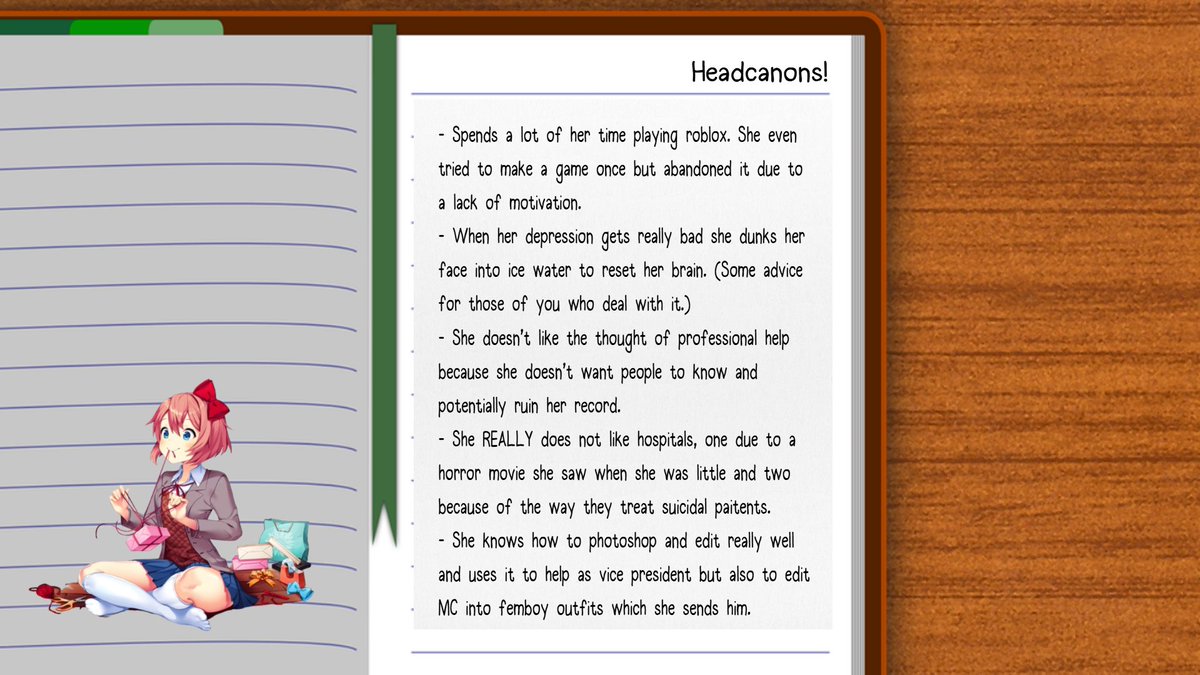 Headcanons!

- Spends a lot of her time playing roblox. She even tried to make a game once but abandoned it due to a lack of motivation.
- When her depression gets really bad she dunks her face into ice water to reset her brain. (Some advice for those of you who deal with it.)
- She doesn't like the thought of professional help because she doesn't want people to know and potentially ruin her record.
- She REALLY does not like hospitals, one due to a horror movie she saw when she was little and two because of the way they treat suicidal paitents.
- She knows how to photoshop and edit really well and uses it to help as vice president but also to edit MC into femboy outfits which she sends him.